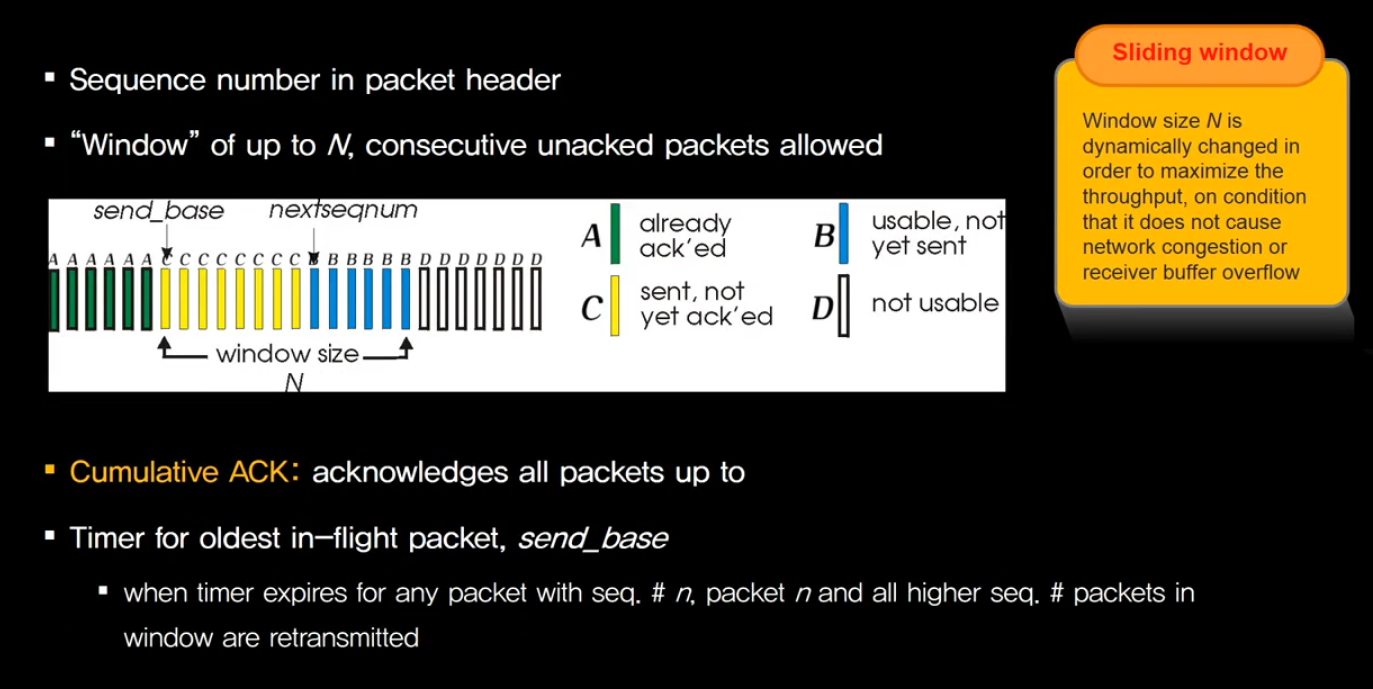 ▪ Sequence number in packet header

▪ "Window" of up to N, consecutive unacked packets allowed

send_base nextseqnum

A A A A A A C C C C C C C C B B B B B B D D D D D D D

window size N

A already ack'ed

B usable, not yet sent

C sent, not yet ack'ed

D not usable

▪ Cumulative ACK: acknowledges all packets up to

▪ Timer for oldest in-flight packet, send_base

▪ when timer expires for any packet with seq. # n, packet n and all higher seq. # packets in window are retransmitted

Sliding window

Window size N is dynamically changed in order to maximize the throughput, on condition that it does not cause network congestion or receiver buffer overflow